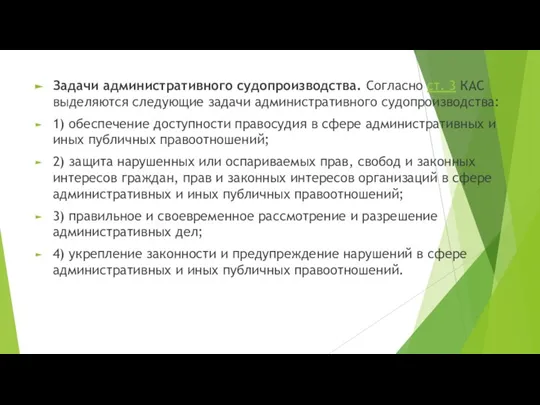 Задачи административного судопроизводства. Согласно ст. 3 КАС выделяются следующие задачи административного судопроизводства:

1) обеспечение доступности правосудия в сфере административных и иных публичных правоотношений;

2) защита нарушенных или оспариваемых прав, свобод и законных интересов граждан, прав и законных интересов организаций в сфере административных и иных публичных правоотношений;

3) правильное и своевременное рассмотрение и разрешение административных дел;

4) укрепление законности и предупреждение нарушений в сфере административных и иных публичных правоотношений.